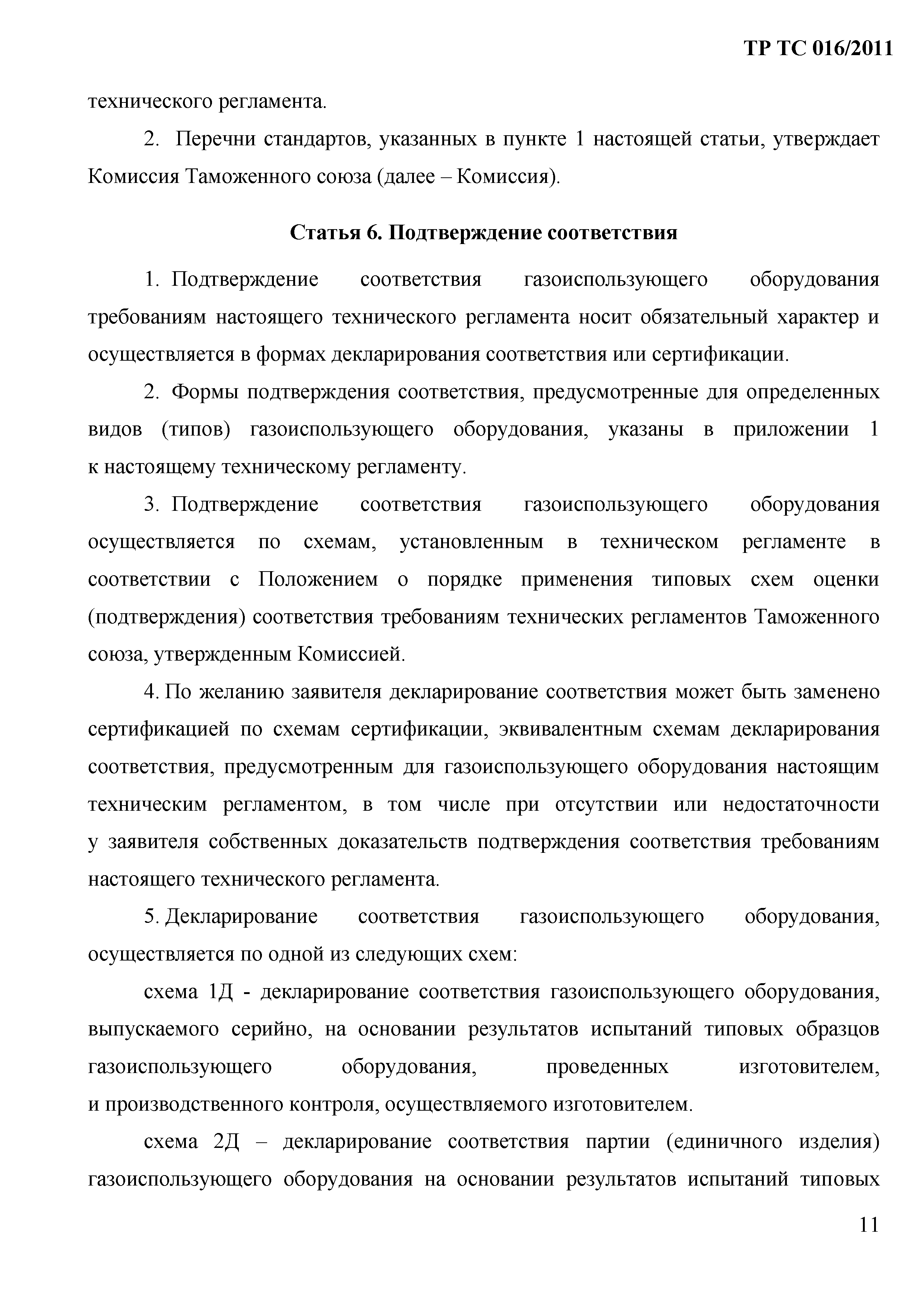 ТР ТС 016/2011

технического регламента.

2. Перечни стандартов, указанных в пункте 1 настоящей статьи, утверждает Комиссия Таможенного союза (далее – Комиссия).

Статья 6. Подтверждение соответствия

1. Подтверждение соответствия газоиспользующего оборудования требованиям настоящего технического регламента носит обязательный характер и осуществляется в формах декларирования соответствия или сертификации.

2. Формы подтверждения соответствия, предусмотренные для определенных видов (типов) газоиспользующего оборудования, указаны в приложении 1 к настоящему техническому регламенту.

3. Подтверждение соответствия газоиспользующего оборудования осуществляется по схемам, установленным в техническом регламенте в соответствии с Положением о порядке применения типовых схем оценки (подтверждения) соответствия требованиям технических регламентов Таможенного союза, утвержденным Комиссией.

4. По желанию заявителя декларирование соответствия может быть заменено сертификацией по схемам сертификации, эквивалентным схемам декларирования соответствия, предусмотренным для газоиспользующего оборудования настоящим техническим регламентом, в том числе при отсутствии или недостаточности у заявителя собственных доказательств подтверждения соответствия требованиям настоящего технического регламента.

5. Декларирование соответствия газоиспользующего оборудования, осуществляется по одной из следующих схем:

схема 1Д - декларирование соответствия газоиспользующего оборудования, выпускаемого серийно, на основании результатов испытаний типовых образцов газоиспользующего оборудования, проведенных изготовителем, и производственного контроля, осуществляемого изготовителем.

схема 2Д – декларирование соответствия партии (единичного изделия) газоиспользующего оборудования на основании результатов испытаний типовых

11